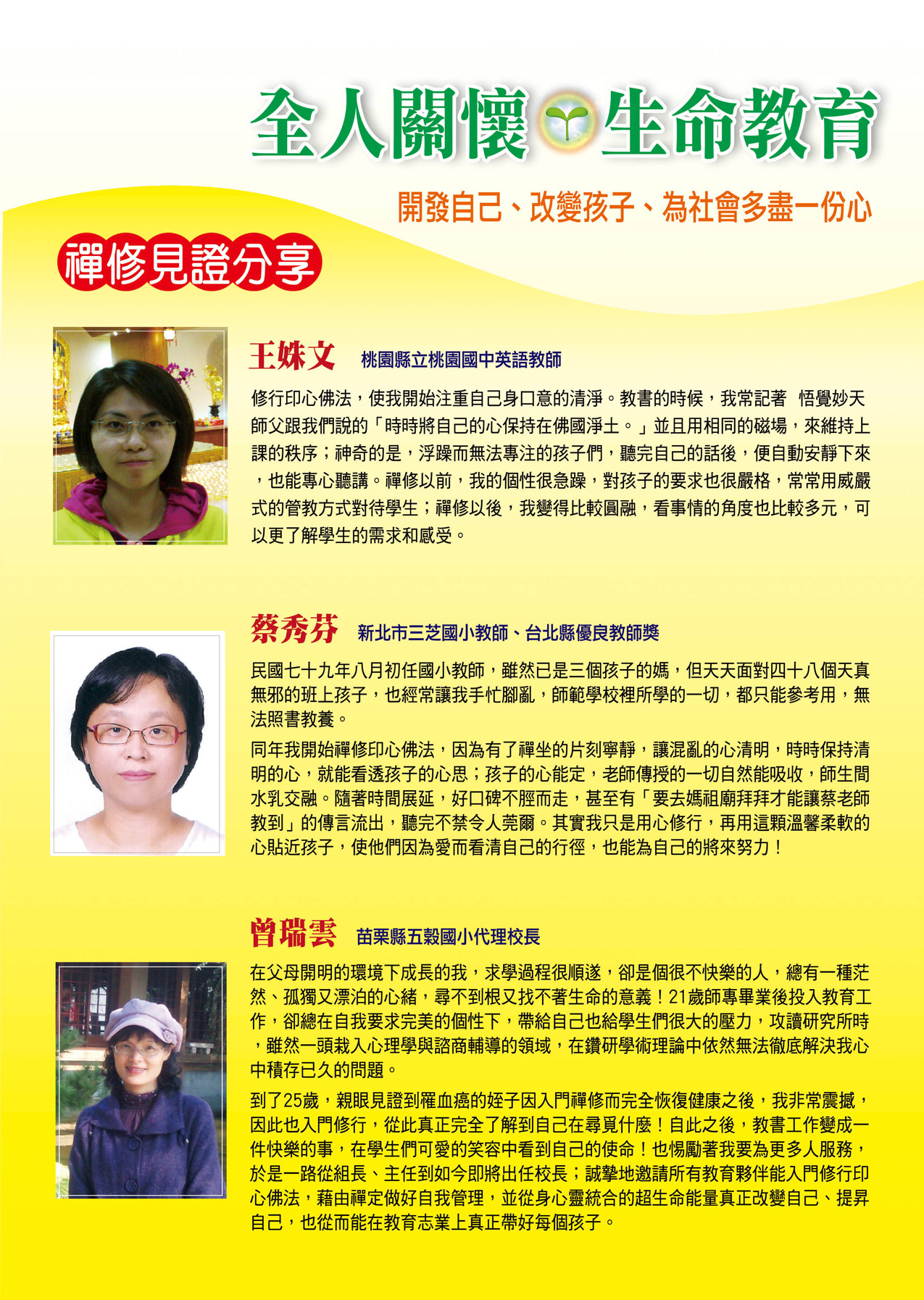 全人關懷 生命教育

開發自己、改變孩子、為社會多盡一份心

禪修見證分享

王姝文 桃園縣立桃園國中英語教師

修行印心佛法，使我開始注重自己身口意的清淨。教書的時候，我常記著 悟覺妙天師父跟我們說的「時時將自己的心保持在佛國淨土。」並且用相同的磁場，來維持上課的秩序；神奇的是，浮躁而無法專注的孩子們，聽完自己的話後，便自動安靜下來，也能專心聽講。禪修以前，我的個性很急躁，對孩子的要求也很嚴格，常常用威嚴式的管教方式對待學生；禪修以後，我變得比較圓融，看事情的角度也比較多元，可以更了解學生的需求和感受。

蔡秀芬 新北市三芝國小教師、台北縣優良教師獎

民國七十九年八月初任國小教師，雖然已是三個孩子的媽，但天天面對四十八個天真無邪的班上孩子，也經常讓我手忙腳亂，師範學校裡所學的一切，都只能參考用，無法照書教養。

同年我開始禪修印心佛法，因為有了禪坐的片刻寧靜，讓混亂的心清明，時時保持清明的心，就能看透孩子的心思；孩子的心能定，老師傳授的一切自然能吸收，師生間水乳交融。隨著時間展延，好口碑不脛而走，甚至有「要去媽祖廟拜拜才能讓蔡老師教到」的傳言流出，聽完不禁令人莞爾。其實我只是用心修行，再用這顆溫馨柔軟的心貼近孩子，使他們因為愛而看清自己的行徑，也能為自己的將來努力！

曾瑞雲 苗栗縣五穀國小代理校長

在父母開明的環境下成長的我，求學過程很順遂，卻是個很不快樂的人，總有一種茫然、孤獨又漂泊的心緒，尋不到根又找不著生命的意義！21歲師專畢業後投入教育工作，卻總在自我要求完美的個性下，帶給自己也給學生們很大的壓力，攻讀研究所時，雖然一頭栽入心理學與諮商輔導的領域，在鑽研學術理論中依然無法徹底解決我心中積存已久的問題。

到了25歲，親眼見證到罹血癌的姪子因入門禪修而完全恢復健康之後，我非常震撼，因此也入門修行，從此真正完全了解到自己在尋覓什麼！自此之後，教書工作變成一件快樂的事，在學生們可愛的笑容中看到自己的使命！也惕勵著我要為更多人服務，於是一路從組長、主任到如今即將出任校長；誠摯地邀請所有教育夥伴能入門修行印心佛法，藉由禪定做好自我管理，並從身心靈統合的超生命能量真正改變自己、提昇自己，也從而能在教育志業上真正帶好每個孩子。